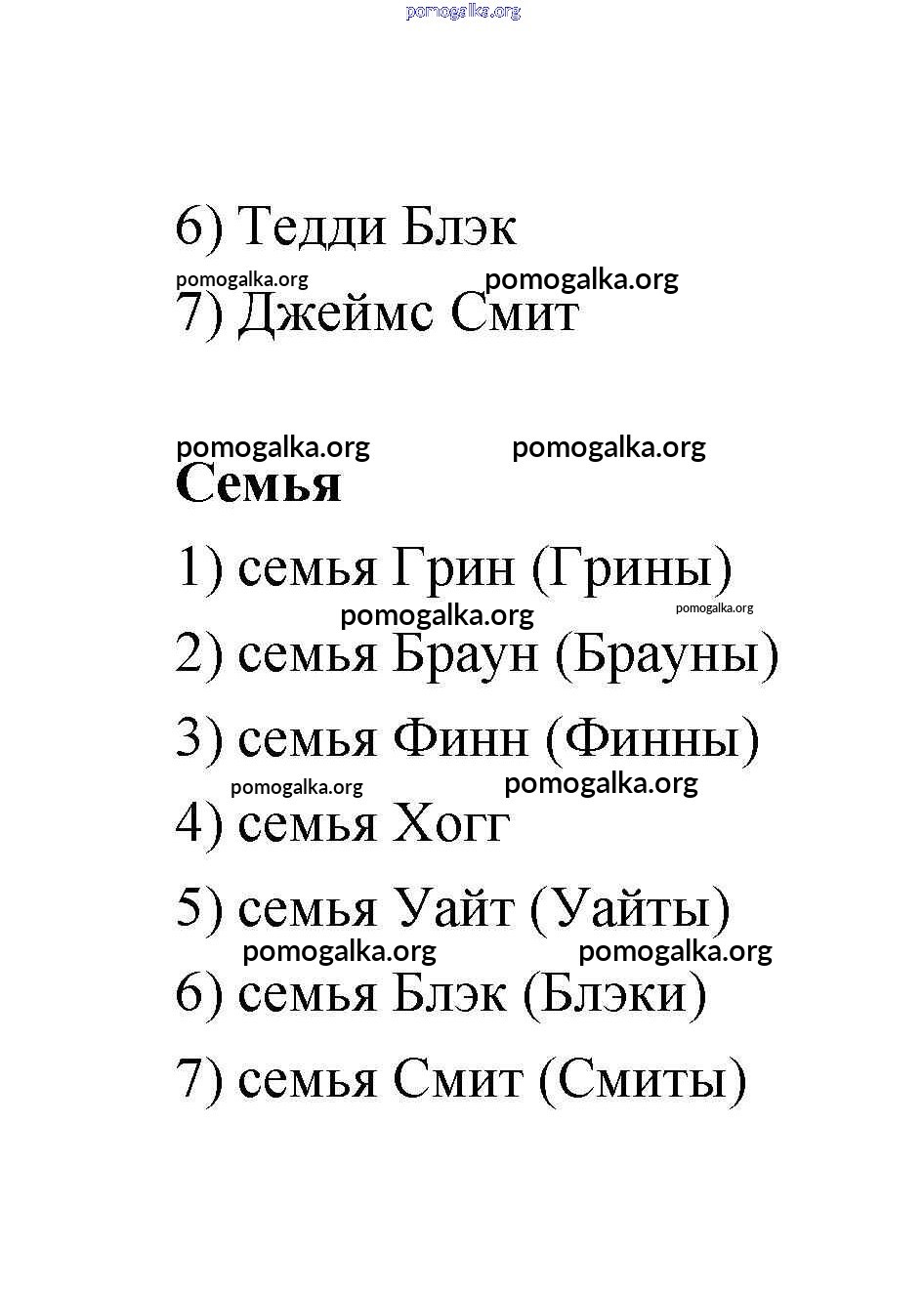 pomogalka.org

6) Тедди Блэк

pomogalka.org pomogalka.org

7) Джеймс Смит

pomogalka.org pomogalka.org

**Семья**

1) семья Грин (Грины)

pomogalka.org pomogalka.org

2) семья Браун (Брауны)

3) семья Финн (Финны)

pomogalka.org pomogalka.org

4) семья Хогг

5) семья Уайт (Уайты)

pomogalka.org pomogalka.org

6) семья Блэк (Блэки)

7) семья Смит (Смиты)